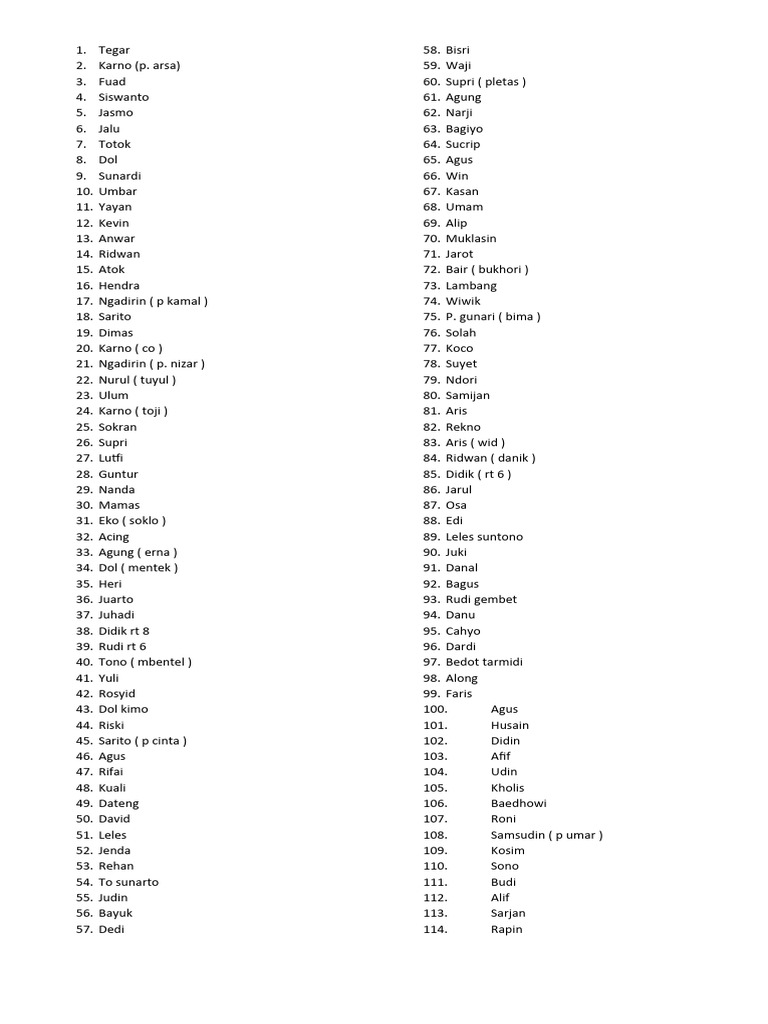 1. Tegar
2. Karno (p. arsa)
3. Fuad
4. Siswanto
5. Jasmo
6. Jalu
7. Totok
8. Dol
9. Sunardi
10. Umbar
11. Yayan
12. Kevin
13. Anwar
14. Ridwan
15. Atok
16. Hendra
17. Ngadirin ( p kamal )
18. Sarito
19. Dimas
20. Karno ( co )
21. Ngadirin ( p. nizar )
22. Nurul ( tuyul )
23. Ulum
24. Karno ( toji )
25. Sokran
26. Supri
27. Lutfi
28. Guntur
29. Nanda
30. Mamas
31. Eko ( soklo )
32. Acing
33. Agung ( erna )
34. Dol ( mentek )
35. Heri
36. Juarto
37. Juhadi
38. Didik rt 8
39. Rudi rt 6
40. Tono ( mbentel )
41. Yuli
42. Rosyid
43. Dol kimo
44. Riski
45. Sarito ( p cinta )
46. Agus
47. Rifai
48. Kuali
49. Dateng
50. David
51. Leles
52. Jenda
53. Rehan
54. To sunarto
55. Judin
56. Bayuk
57. Dedi

58. Bisri
59. Waji
60. Supri ( pletas )
61. Agung
62. Narji
63. Bagiyo
64. Sucrip
65. Agus
66. Win
67. Kasan
68. Umam
69. Alip
70. Muklasin
71. Jarot
72. Bair ( bukhori )
73. Lambang
74. Wiwik
75. P. gunari ( bima )
76. Solah
77. Koco
78. Suyet
79. Ndori
80. Samijan
81. Aris
82. Rekno
83. Aris ( wid )
84. Ridwan ( danik )
85. Didik ( rt 6 )
86. Jarul
87. Osa
88. Edi
89. Leles suntono
90. Juki
91. Danal
92. Bagus
93. Rudi gembet
94. Danu
95. Cahyo
96. Dardi
97. Bedot tarmidi
98. Along
99. Faris
100. Agus
101. Husain
102. Didin
103. Afif
104. Udin
105. Kholis
106. Baedhowi
107. Roni
108. Samsudin ( p umar )
109. Kosim
110. Sono
111. Budi
112. Alif
113. Sarjan
114. Rapin